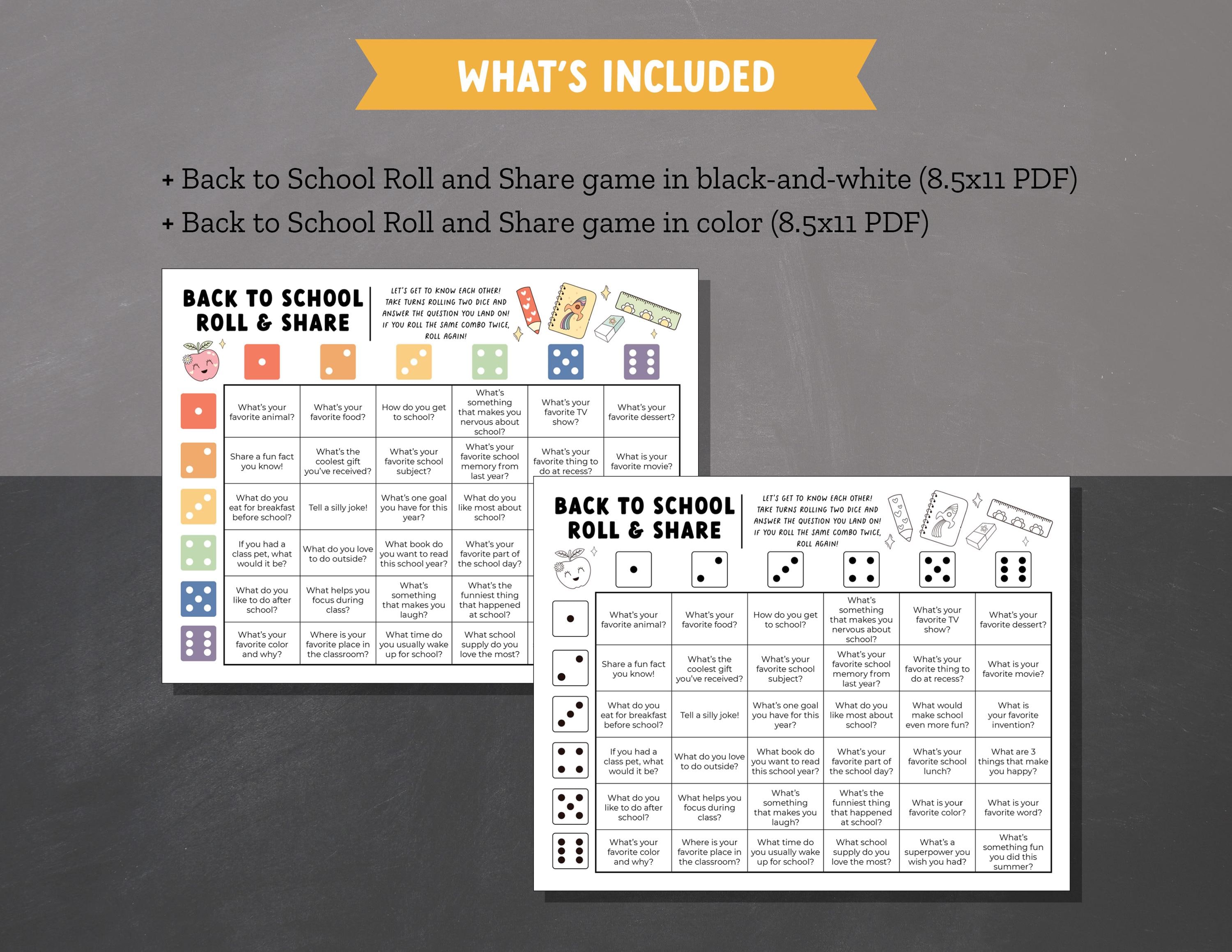 WHAT'S INCLUDED

+ Back to School Roll and Share game in black-and-white (8.5x11 PDF)
+ Back to School Roll and Share game in color (8.5x11 PDF)

BACK TO SCHOOL ROLL & SHARE

LET'S GET TO KNOW EACH OTHER! TAKE TURNS ROLLING TWO DICE AND ANSWER THE QUESTION YOU LAND ON! IF YOU ROLL THE SAME COMBO TWICE, ROLL AGAIN!

| What's your favorite animal? | What's your favorite food? | How do you get to school? | What's something that makes you nervous about school? | What's your favorite TV show? | What's your favorite dessert? |
|---|---|---|---|---|---|
| Share a fun fact you know! | What's the coolest gift you've received? | What's your favorite school subject? | What's your favorite school memory from last year? | What's your favorite thing to do at recess? | What is your favorite movie? |
| What do you eat for breakfast before school? | Tell a silly joke! | What's one goal you have for this year? | What do you like most about school? | | |
| If you had a class pet, what would it be? | What do you love to do outside? | What book do you want to read this school year? | What's your favorite part of the school day? | | |
| What do you like to do after school? | What helps you focus during class? | What's something that makes you laugh? | What's the funniest thing that happened at school? | | |
| What's your favorite color and why? | Where is your favorite place in the classroom? | What time do you usually wake up for school? | What school supply do you love the most? | | |

BACK TO SCHOOL ROLL & SHARE

LET'S GET TO KNOW EACH OTHER! TAKE TURNS ROLLING TWO DICE AND ANSWER THE QUESTION YOU LAND ON! IF YOU ROLL THE SAME COMBO TWICE, ROLL AGAIN!

| What's your favorite animal? | What's your favorite food? | How do you get to school? | What's something that makes you nervous about school? | What's your favorite TV show? | What's your favorite dessert? |
|---|---|---|---|---|---|
| Share a fun fact you know! | What's the coolest gift you've received? | What's your favorite school subject? | What's your favorite school memory from last year? | What's your favorite thing to do at recess? | What is your favorite movie? |
| What do you eat for breakfast before school? | Tell a silly joke! | What's one goal you have for this year? | What do you like most about school? | What would make school even more fun? | What is your favorite invention? |
| If you had a class pet, what would it be? | What do you love to do outside? | What book do you want to read this school year? | What's your favorite part of the school day? | What's your favorite school lunch? | What are 3 things that make you happy? |
| What do you like to do after school? | What helps you focus during class? | What's something that makes you laugh? | What's the funniest thing that happened at school? | What is your favorite color? | What is your favorite word? |
| What's your favorite color and why? | Where is your favorite place in the classroom? | What time do you usually wake up for school? | What school supply do you love the most? | What's a superpower you wish you had? | What's something fun you did this summer? |